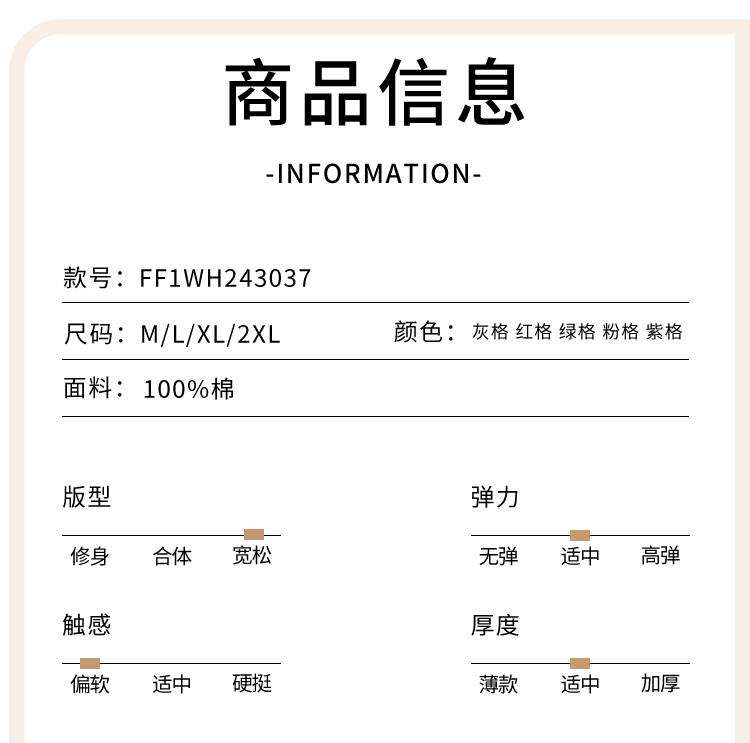 商品信息

-INFORMATION-

款号：FF1WH243037

尺码：M/L/XL/2XL 颜色：灰格 红格 绿格 粉格 紫格

面料：100%棉

版型

修身 合体 宽松

弹力

无弹 适中 高弹

触感

偏软 适中 硬挺

厚度

薄款 适中 加厚